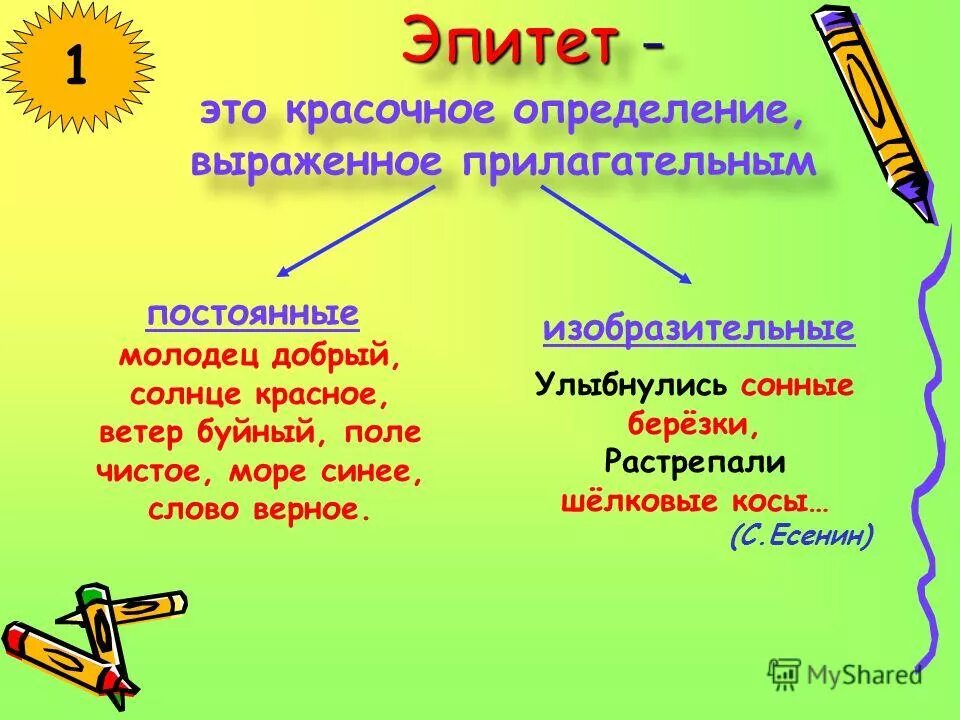 1

Эпитет -

это красочное определение, выраженное прилагательным

постоянные

молодец добрый, солнце красное, ветер буйный, поле чистое, море синее, слово верное.

изобразительные

Улыбнулись сонные берёзки, Растрепали шёлковые косы…
(С.Есенин)

MyShared